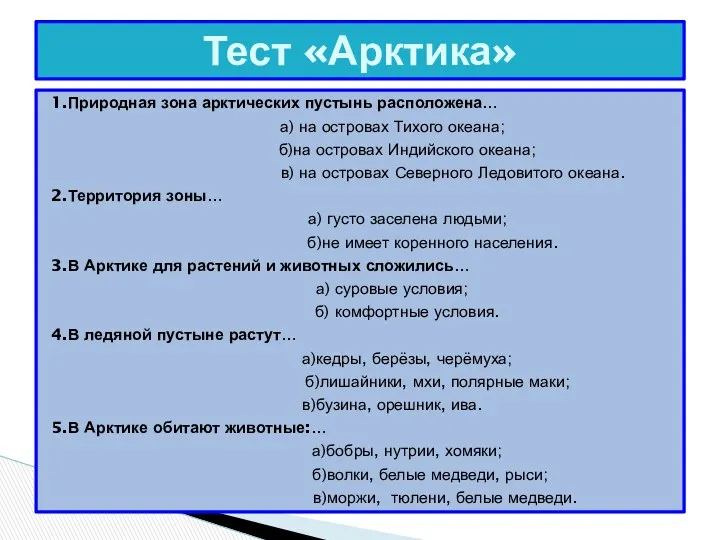 Тест «Арктика»

1.Природная зона арктических пустынь расположена…
а) на островах Тихого океана;
б)на островах Индийского океана;
в) на островах Северного Ледовитого океана.

2.Территория зоны…
а) густо заселена людьми;
б)не имеет коренного населения.

3.В Арктике для растений и животных сложились…
а) суровые условия;
б) комфортные условия.

4.В ледяной пустыне растут…
а)кедры, берёзы, черёмуха;
б)лишайники, мхи, полярные маки;
в)бузина, орешник, ива.

5.В Арктике обитают животные:…
а)бобры, нутрии, хомяки;
б)волки, белые медведи, рыси;
в)моржи, тюлени, белые медведи.